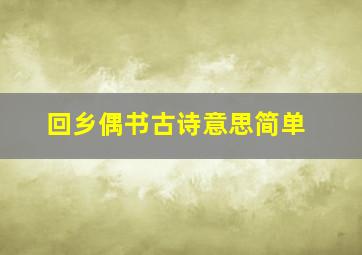 回乡偶书古诗意思简单